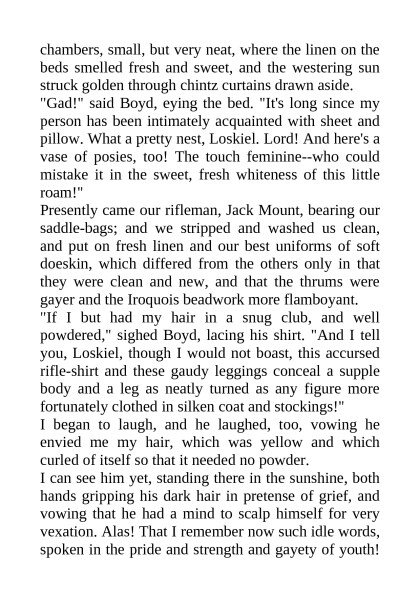 chambers, small, but very neat, where the linen on the beds smelled fresh and sweet, and the westering sun struck golden through chintz curtains drawn aside.
"Gad!" said Boyd, eying the bed. "It's long since my person has been intimately acquainted with sheet and pillow. What a pretty nest, Loskiel. Lord! And here's a vase of posies, too! The touch feminine--who could mistake it in the sweet, fresh whiteness of this little roam!"
Presently came our rifleman, Jack Mount, bearing our saddle-bags; and we stripped and washed us clean, and put on fresh linen and our best uniforms of soft doeskin, which differed from the others only in that they were clean and new, and that the thrums were gayer and the Iroquois beadwork more flamboyant.
"If I but had my hair in a snug club, and well powdered," sighed Boyd, lacing his shirt. "And I tell you, Loskiel, though I would not boast, this accursed rifle-shirt and these gaudy leggings conceal a supple body and a leg as neatly turned as any figure more fortunately clothed in silken coat and stockings!"
I began to laugh, and he laughed, too, vowing he envied me my hair, which was yellow and which curled of itself so that it needed no powder.
I can see him yet, standing there in the sunshine, both hands gripping his dark hair in pretense of grief, and vowing that he had a mind to scalp himself for very vexation. Alas! That I remember now such idle words, spoken in the pride and strength and gayety of youth!